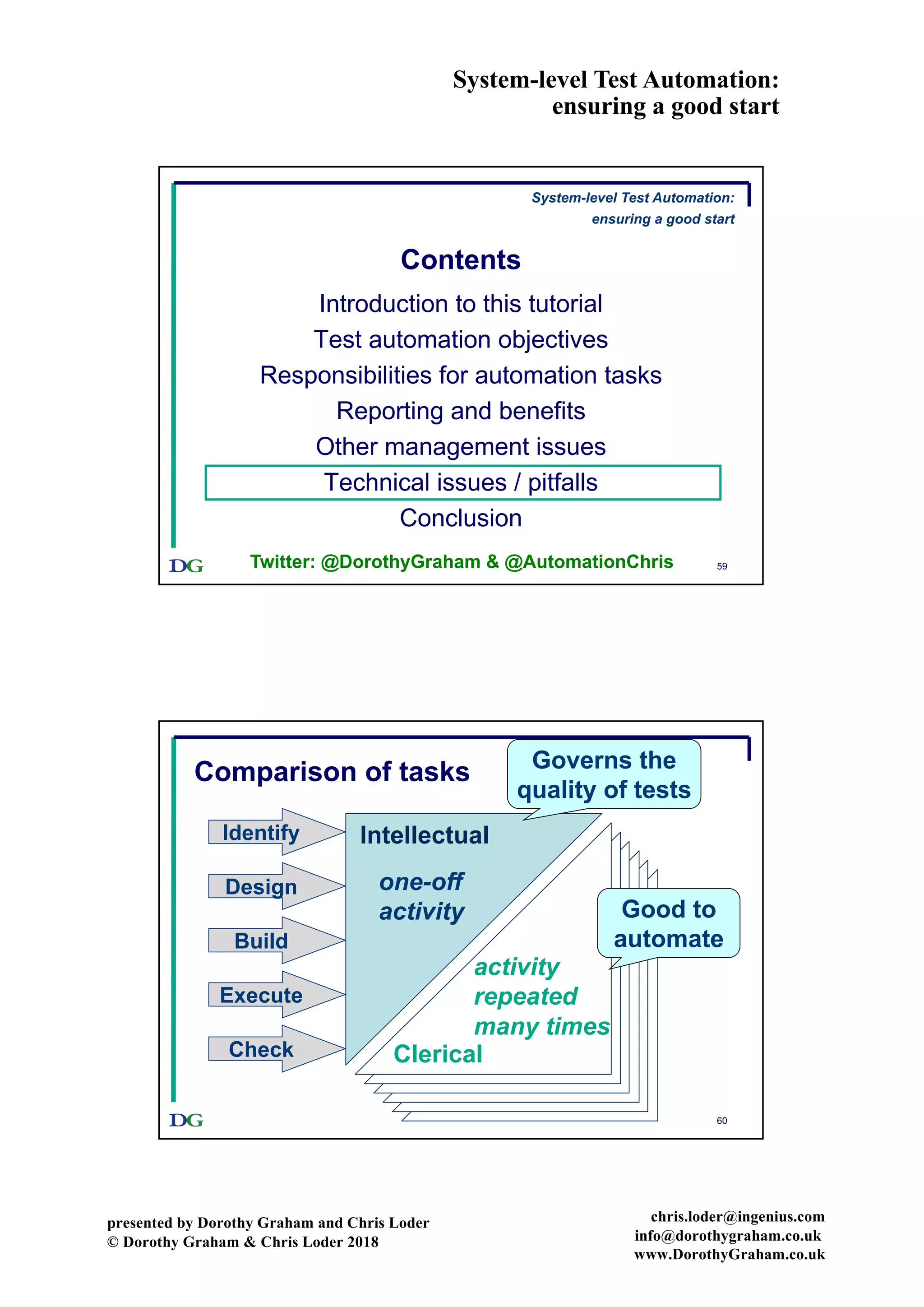 System-level Test Automation: ensuring a good start

System-level Test Automation: ensuring a good start

Contents

Introduction to this tutorial
Test automation objectives
Responsibilities for automation tasks
Reporting and benefits
Other management issues
Technical issues / pitfalls
Conclusion

DG Twitter: @DorothyGraham & @AutomationChris 59

Comparison of tasks

Governs the quality of tests

Identify
Design
Build
Execute
Check

Intellectual

one-off activity

Good to automate

activity repeated many times

Clerical

DG 60

presented by Dorothy Graham and Chris Loder
© Dorothy Graham & Chris Loder 2018

chris.loder@ingenius.com
info@dorothygraham.co.uk
www.DorothyGraham.co.uk